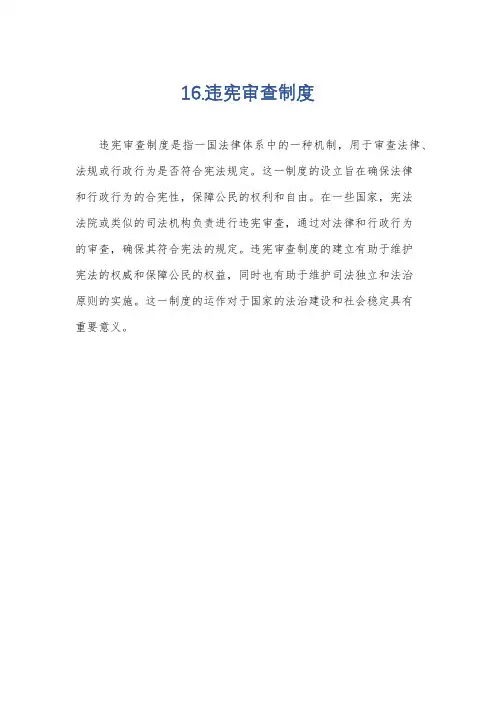 16.违宪审查制度

违宪审查制度是指一国法律体系中的一种机制，用于审查法律、法规或行政行为是否符合宪法规定。这一制度的设立旨在确保法律和行政行为的合宪性，保障公民的权利和自由。在一些国家，宪法法院或类似的司法机构负责进行违宪审查，通过对法律和行政行为的审查，确保其符合宪法的规定。违宪审查制度的建立有助于维护宪法的权威和保障公民的权益，同时也有助于维护司法独立和法治原则的实施。这一制度的运作对于国家的法治建设和社会稳定具有重要意义。